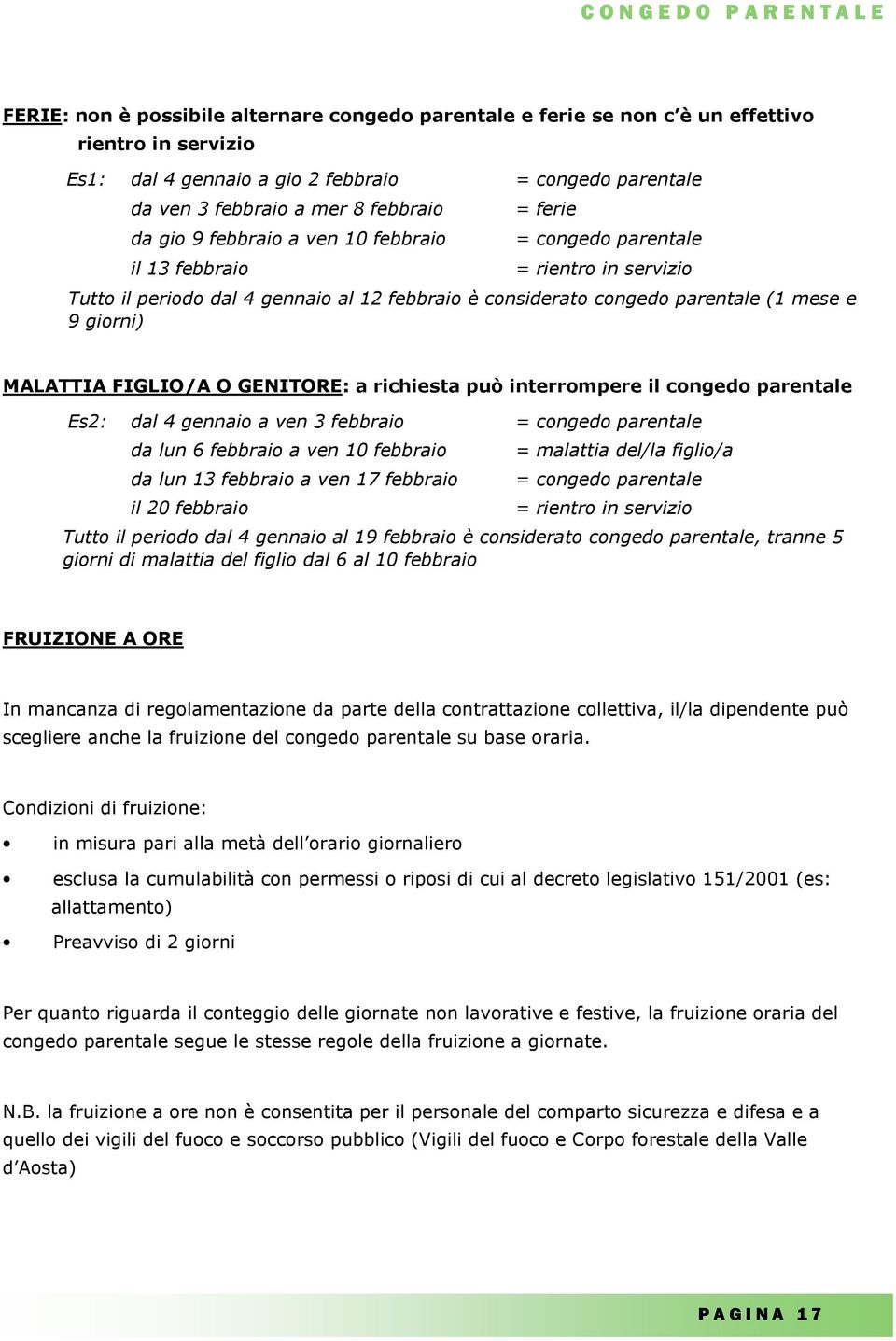 CONGEDO PARENTALE

FERIE: non è possibile alternare congedo parentale e ferie se non c'è un effettivo rientro in servizio

Es1: dal 4 gennaio a gio 2 febbraio = congedo parentale
da ven 3 febbraio a mer 8 febbraio = ferie
da gio 9 febbraio a ven 10 febbraio = congedo parentale
il 13 febbraio = rientro in servizio

Tutto il periodo dal 4 gennaio al 12 febbraio è considerato congedo parentale (1 mese e 9 giorni)

MALATTIA FIGLIO/A O GENITORE: a richiesta può interrompere il congedo parentale

Es2: dal 4 gennaio a ven 3 febbraio = congedo parentale
da lun 6 febbraio a ven 10 febbraio = malattia del/la figlio/a
da lun 13 febbraio a ven 17 febbraio = congedo parentale
il 20 febbraio = rientro in servizio

Tutto il periodo dal 4 gennaio al 19 febbraio è considerato congedo parentale, tranne 5 giorni di malattia del figlio dal 6 al 10 febbraio

FRUIZIONE A ORE

In mancanza di regolamentazione da parte della contrattazione collettiva, il/la dipendente può scegliere anche la fruizione del congedo parentale su base oraria.

Condizioni di fruizione:

• in misura pari alla metà dell'orario giornaliero
• esclusa la cumulabilità con permessi o riposi di cui al decreto legislativo 151/2001 (es: allattamento)
• Preavviso di 2 giorni

Per quanto riguarda il conteggio delle giornate non lavorative e festive, la fruizione oraria del congedo parentale segue le stesse regole della fruizione a giornate.

N.B. la fruizione a ore non è consentita per il personale del comparto sicurezza e difesa e a quello dei vigili del fuoco e soccorso pubblico (Vigili del fuoco e Corpo forestale della Valle d'Aosta)

PAGINA 17